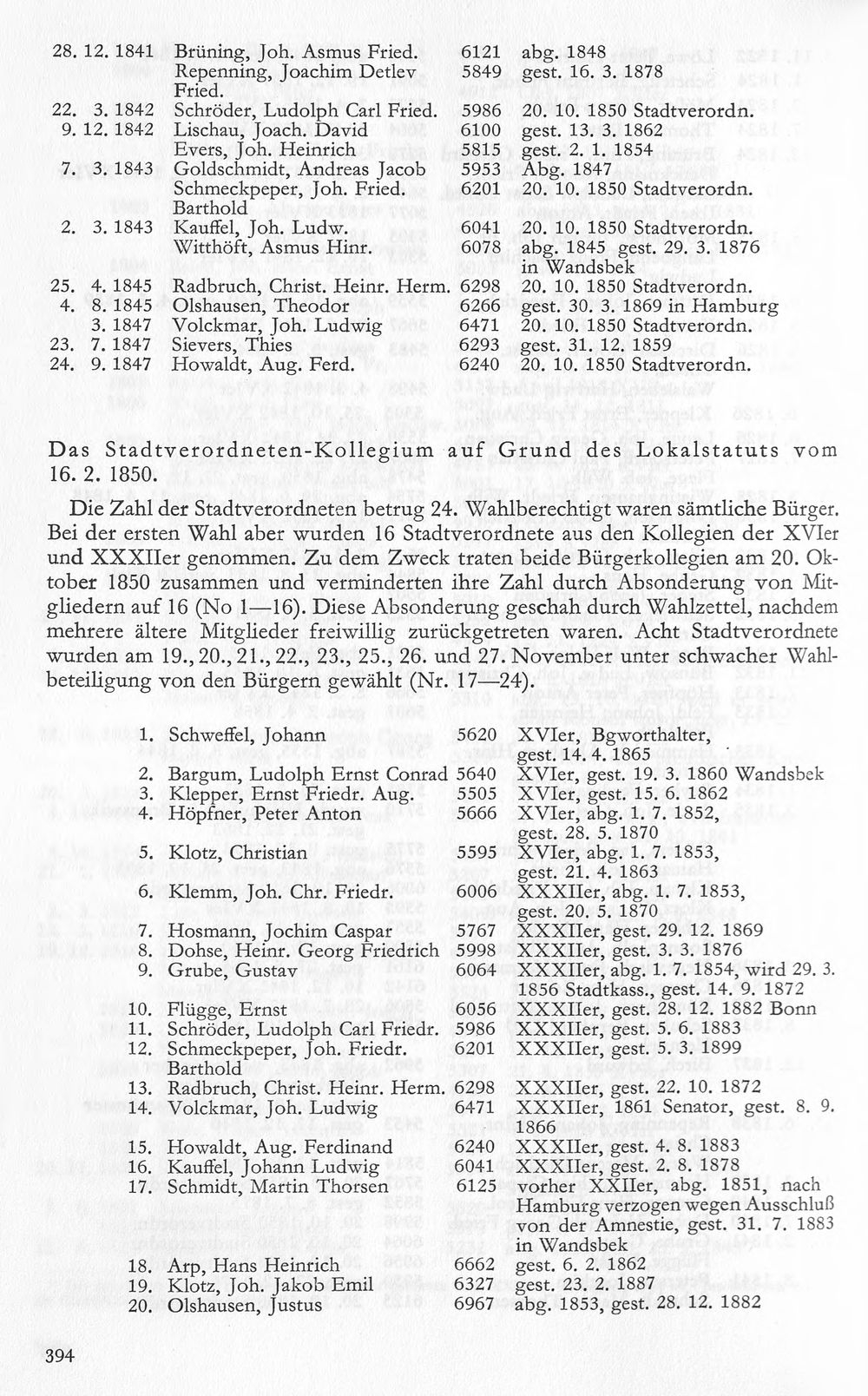 | 28. 12. 1841 | Brüning, Joh. Asmus Fried. | 6121 | abg. 1848 |
|---|---|---|---|
|  | Repenning, Joachim Detlev Fried. | 5849 | gest. 16. 3. 1878 |
| 22. 3. 1842 | Schröder, Ludolph Carl Fried. | 5986 | 20. 10. 1850 Stadtverordn. |
| 9. 12. 1842 | Lischau, Joach. David | 6100 | gest. 13. 3. 1862 |
|  | Evers, Joh. Heinrich | 5815 | gest. 2. 1. 1854 |
| 7. 3. 1843 | Goldschmidt, Andreas Jacob | 5953 | Abg. 1847 |
|  | Schmeckpeper, Joh. Fried. Barthold | 6201 | 20. 10. 1850 Stadtverordn. |
| 2. 3. 1843 | Kauffel, Joh. Ludw. | 6041 | 20. 10. 1850 Stadtverordn. |
|  | Witthöft, Asmus Hinr. | 6078 | abg. 1845 gest. 29. 3. 1876 in Wandsbek |
| 25. 4. 1845 | Radbruch, Christ. Heinr. Herm. | 6298 | 20. 10. 1850 Stadtverordn. |
| 4. 8. 1845 | Olshausen, Theodor | 6266 | gest. 30. 3. 1869 in Hamburg |
| 3. 1847 | Volckmar, Joh. Ludwig | 6471 | 20. 10. 1850 Stadtverordn. |
| 23. 7. 1847 | Sievers, Thies | 6293 | gest. 31. 12. 1859 |
| 24. 9. 1847 | Howaldt, Aug. Ferd. | 6240 | 20. 10. 1850 Stadtverordn. |

Das Stadtverordneten-Kollegium auf Grund des Lokalstatuts vom 16. 2. 1850.

Die Zahl der Stadtverordneten betrug 24. Wahlberechtigt waren sämtliche Bürger. Bei der ersten Wahl aber wurden 16 Stadtverordnete aus den Kollegien der XVIer und XXXIIer genommen. Zu dem Zweck traten beide Bürgerkollegien am 20. Oktober 1850 zusammen und verminderten ihre Zahl durch Absonderung von Mitgliedern auf 16 (No 1—16). Diese Absonderung geschah durch Wahlzettel, nachdem mehrere ältere Mitglieder freiwillig zurückgetreten waren. Acht Stadtverordnete wurden am 19., 20., 21., 22., 23., 25., 26. und 27. November unter schwacher Wahlbeteiligung von den Bürgern gewählt (Nr. 17—24).

| 1. | Schweffel, Johann | 5620 | XVIer, Bgworthalter, gest. 14. 4. 1865 |
|---|---|---|---|
| 2. | Bargum, Ludolph Ernst Conrad | 5640 | XVIer, gest. 19. 3. 1860 Wandsbek |
| 3. | Klepper, Ernst Friedr. Aug. | 5505 | XVIer, gest. 15. 6. 1862 |
| 4. | Höpfner, Peter Anton | 5666 | XVIer, abg. 1. 7. 1852, gest. 28. 5. 1870 |
| 5. | Klotz, Christian | 5595 | XVIer, abg. 1. 7. 1853, gest. 21. 4. 1863 |
| 6. | Klemm, Joh. Chr. Friedr. | 6006 | XXXIIer, abg. 1. 7. 1853, gest. 20. 5. 1870 |
| 7. | Hosmann, Jochim Caspar | 5767 | XXXIIer, gest. 29. 12. 1869 |
| 8. | Dohse, Heinr. Georg Friedrich | 5998 | XXXIIer, gest. 3. 3. 1876 |
| 9. | Grube, Gustav | 6064 | XXXIIer, abg. 1. 7. 1854, wird 29. 3. 1856 Stadtkass., gest. 14. 9. 1872 |
| 10. | Flügge, Ernst | 6056 | XXXIIer, gest. 28. 12. 1882 Bonn |
| 11. | Schröder, Ludolph Carl Friedr. | 5986 | XXXIIer, gest. 5. 6. 1883 |
| 12. | Schmeckpeper, Joh. Friedr. Barthold | 6201 | XXXIIer, gest. 5. 3. 1899 |
| 13. | Radbruch, Christ. Heinr. Herm. | 6298 | XXXIIer, gest. 22. 10. 1872 |
| 14. | Volckmar, Joh. Ludwig | 6471 | XXXIIer, 1861 Senator, gest. 8. 9. 1866 |
| 15. | Howaldt, Aug. Ferdinand | 6240 | XXXIIer, gest. 4. 8. 1883 |
| 16. | Kauffel, Johann Ludwig | 6041 | XXXIIer, gest. 2. 8. 1878 |
| 17. | Schmidt, Martin Thorsen | 6125 | vorher XXIIer, abg. 1851, nach Hamburg verzogen wegen Ausschluß von der Amnestie, gest. 31. 7. 1883 in Wandsbek |
| 18. | Arp, Hans Heinrich | 6662 | gest. 6. 2. 1862 |
| 19. | Klotz, Joh. Jakob Emil | 6327 | gest. 23. 2. 1887 |
| 20. | Olshausen, Justus | 6967 | abg. 1853, gest. 28. 12. 1882 |

394